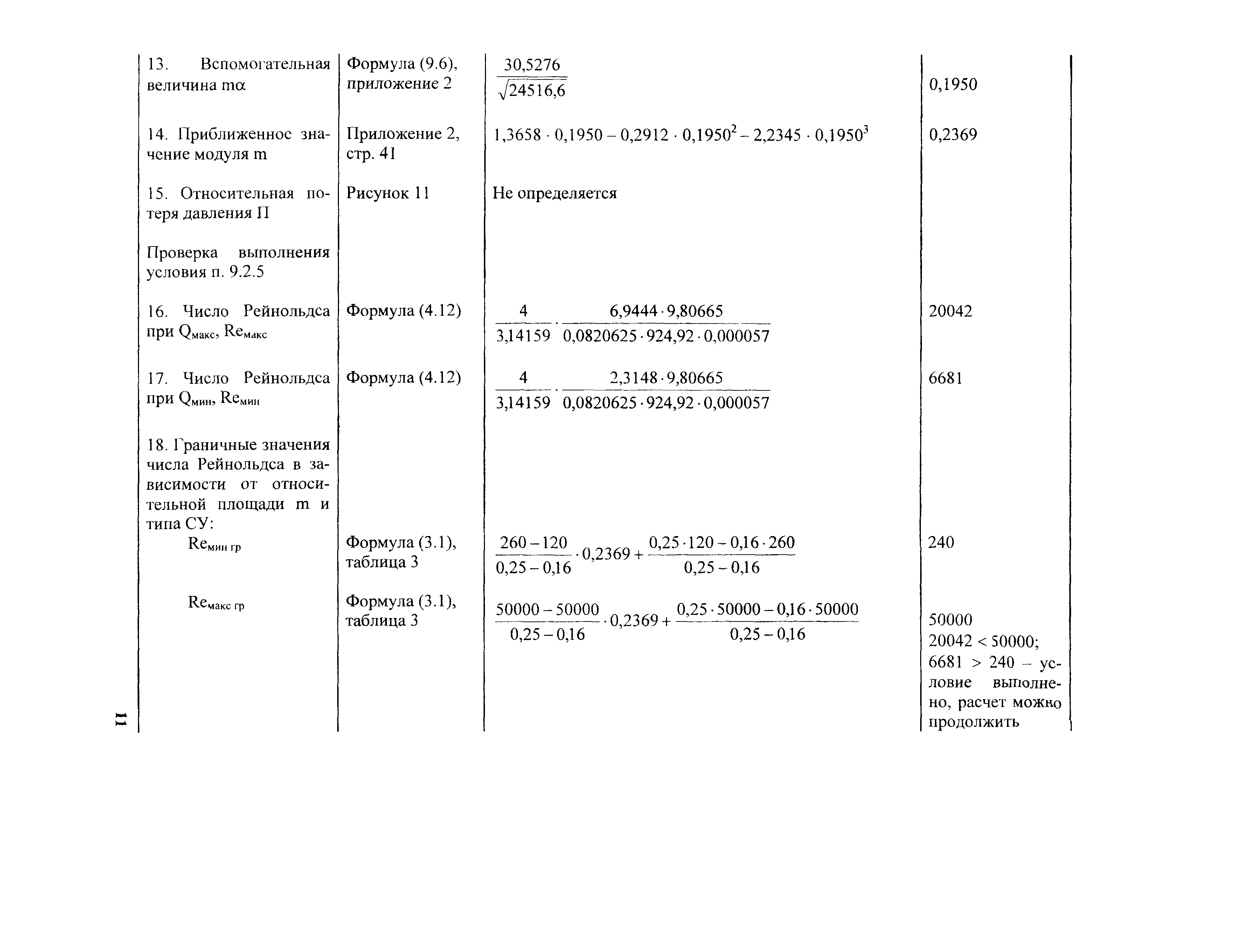 | | | | |
|---|---|---|---|
| 13. Вспомогательная величина mα | Формула (9.6), приложение 2 | $\frac{30,5276}{\sqrt{24516,6}}$ | 0,1950 |
| 14. Приближенное значение модуля m | Приложение 2, стр. 41 | $1,3658 \cdot 0,1950 - 0,2912 \cdot 0,1950^2 - 2,2345 \cdot 0,1950^3$ | 0,2369 |
| 15. Относительная потеря давления П | Рисунок 11 | Не определяется | |
| Проверка выполнения условия п. 9.2.5 | | | |
| 16. Число Рейнольдса при $Q_{макс}$, $Re_{макс}$ | Формула (4.12) | $\frac{4}{3,14159} \cdot \frac{6,9444 \cdot 9,80665}{0,0820625 \cdot 924,92 \cdot 0,000057}$ | 20042 |
| 17. Число Рейнольдса при $Q_{мин}$, $Re_{мин}$ | Формула (4.12) | $\frac{4}{3,14159} \cdot \frac{2,3148 \cdot 9,80665}{0,0820625 \cdot 924,92 \cdot 0,000057}$ | 6681 |
| 18. Граничные значения числа Рейнольдса в зависимости от относительной площади m и типа СУ: | | | |
| $Re_{мин\ гр}$ | Формула (3.1), таблица 3 | $\frac{260-120}{0,25-0,16} \cdot 0,2369 + \frac{0,25 \cdot 120 - 0,16 \cdot 260}{0,25-0,16}$ | 240 |
| $Re_{макс\ гр}$ | Формула (3.1), таблица 3 | $\frac{50000-50000}{0,25-0,16} \cdot 0,2369 + \frac{0,25 \cdot 50000 - 0,16 \cdot 50000}{0,25-0,16}$ | 50000 20042 < 50000; 6681 > 240 – условие выполнено, расчет можно продолжить |

11